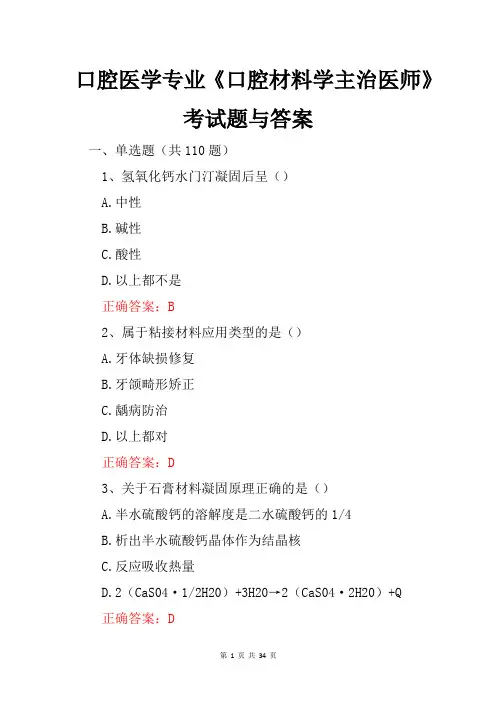 口腔医学专业《口腔材料学主治医师》考试题与答案

一、单选题（共 110 题）

1、氢氧化钙水门汀凝固后呈（）

A. 中性

B. 碱性

C. 酸性

D. 以上都不是

正确答案：B

2、属于粘接材料应用类型的是（）

A. 牙体缺损修复

B. 牙颌畸形矫正

C. 龋病防治

D. 以上都对

正确答案：D

3、关于石膏材料凝固原理正确的是（）

A. 半水硫酸钙的溶解度是二水硫酸钙的 1/4

B. 析出半水硫酸钙晶体作为结晶核

C. 反应吸收热量

D. 2（CaSO4·1/2H2O）+3H2O→2（CaSO4·2H2O）+Q

正确答案：D

第 1 页 共 34 页